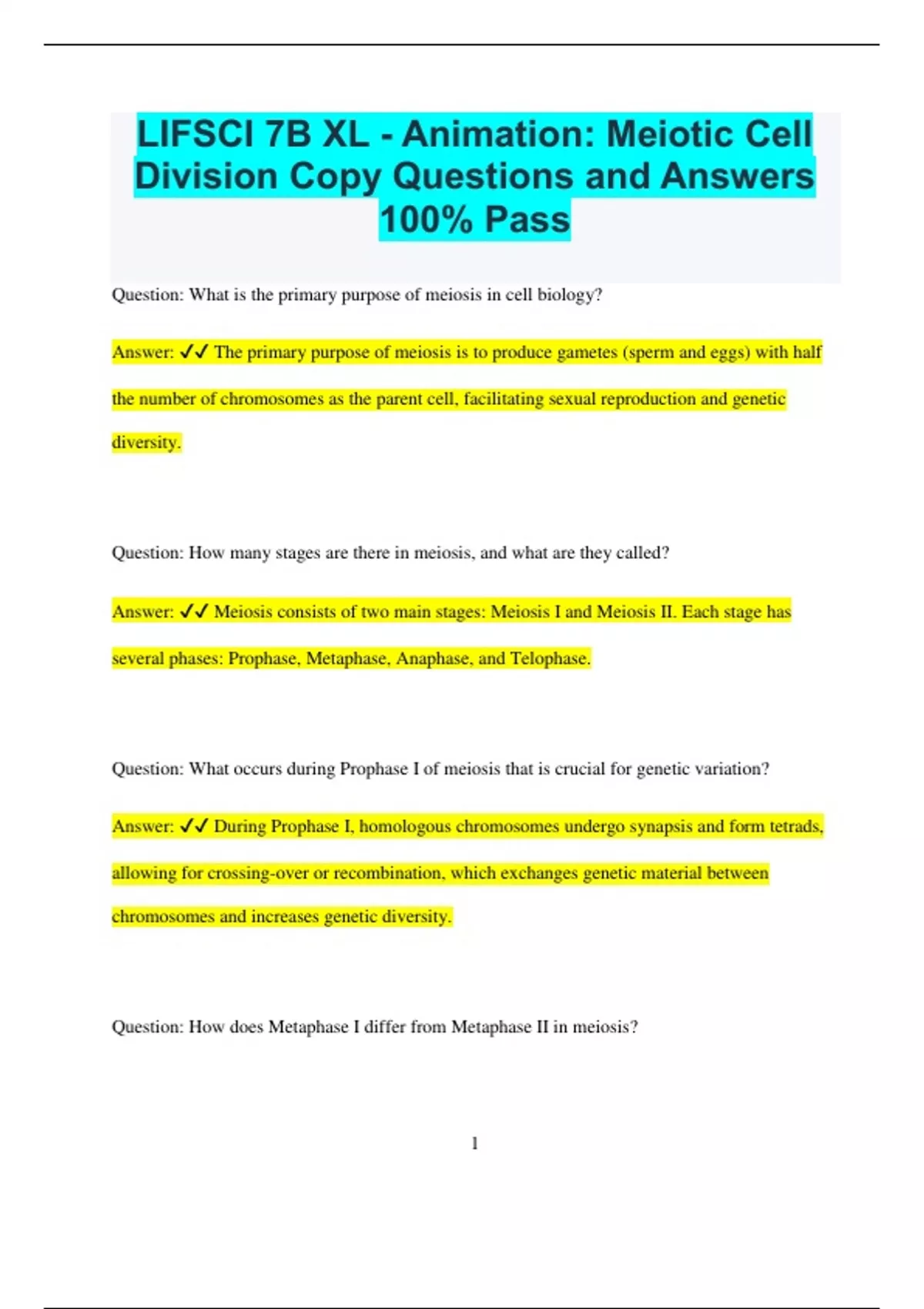 LIFSCI 7B XL - Animation: Meiotic Cell Division Copy Questions and Answers 100% Pass

Question: What is the primary purpose of meiosis in cell biology?

Answer: ✓✓ The primary purpose of meiosis is to produce gametes (sperm and eggs) with half the number of chromosomes as the parent cell, facilitating sexual reproduction and genetic diversity.

Question: How many stages are there in meiosis, and what are they called?

Answer: ✓✓ Meiosis consists of two main stages: Meiosis I and Meiosis II. Each stage has several phases: Prophase, Metaphase, Anaphase, and Telophase.

Question: What occurs during Prophase I of meiosis that is crucial for genetic variation?

Answer: ✓✓ During Prophase I, homologous chromosomes undergo synapsis and form tetrads, allowing for crossing-over or recombination, which exchanges genetic material between chromosomes and increases genetic diversity.

Question: How does Metaphase I differ from Metaphase II in meiosis?

1